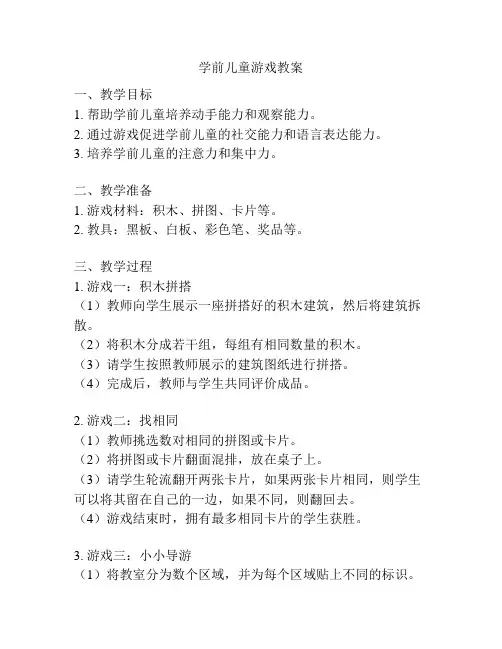 学前儿童游戏教案

一、教学目标
1. 帮助学前儿童培养动手能力和观察能力。
2. 通过游戏促进学前儿童的社交能力和语言表达能力。
3. 培养学前儿童的注意力和集中力。

二、教学准备
1. 游戏材料：积木、拼图、卡片等。
2. 教具：黑板、白板、彩色笔、奖品等。

三、教学过程
1. 游戏一：积木拼搭
（1）教师向学生展示一座拼搭好的积木建筑，然后将建筑拆散。
（2）将积木分成若干组，每组有相同数量的积木。
（3）请学生按照教师展示的建筑图纸进行拼搭。
（4）完成后，教师与学生共同评价成品。

2. 游戏二：找相同
（1）教师挑选数对相同的拼图或卡片。
（2）将拼图或卡片翻面混排，放在桌子上。
（3）请学生轮流翻开两张卡片，如果两张卡片相同，则学生可以将其留在自己的一边，如果不同，则翻回去。
（4）游戏结束时，拥有最多相同卡片的学生获胜。

3. 游戏三：小小导游
（1）将教室分为数个区域，并为每个区域贴上不同的标识。